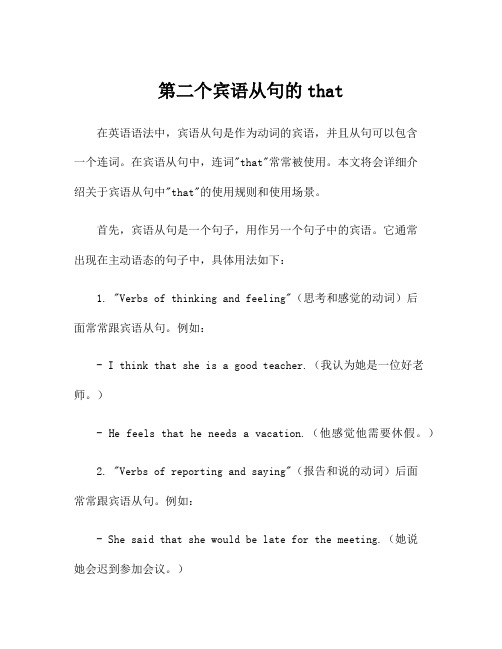 第二个宾语从句的 that

在英语语法中，宾语从句是作为动词的宾语，并且从句可以包含一个连词。在宾语从句中，连词"that"常常被使用。本文将会详细介绍关于宾语从句中"that"的使用规则和使用场景。

首先，宾语从句是一个句子，用作另一个句子中的宾语。它通常出现在主动语态的句子中，具体用法如下：

1. "Verbs of thinking and feeling"（思考和感觉的动词）后面常常跟宾语从句。例如：

- I think that she is a good teacher.（我认为她是一位好老师。）

- He feels that he needs a vacation.（他感觉他需要休假。）

2. "Verbs of reporting and saying"（报告和说的动词）后面常常跟宾语从句。例如：

- She said that she would be late for the meeting.（她说她会迟到参加会议。）